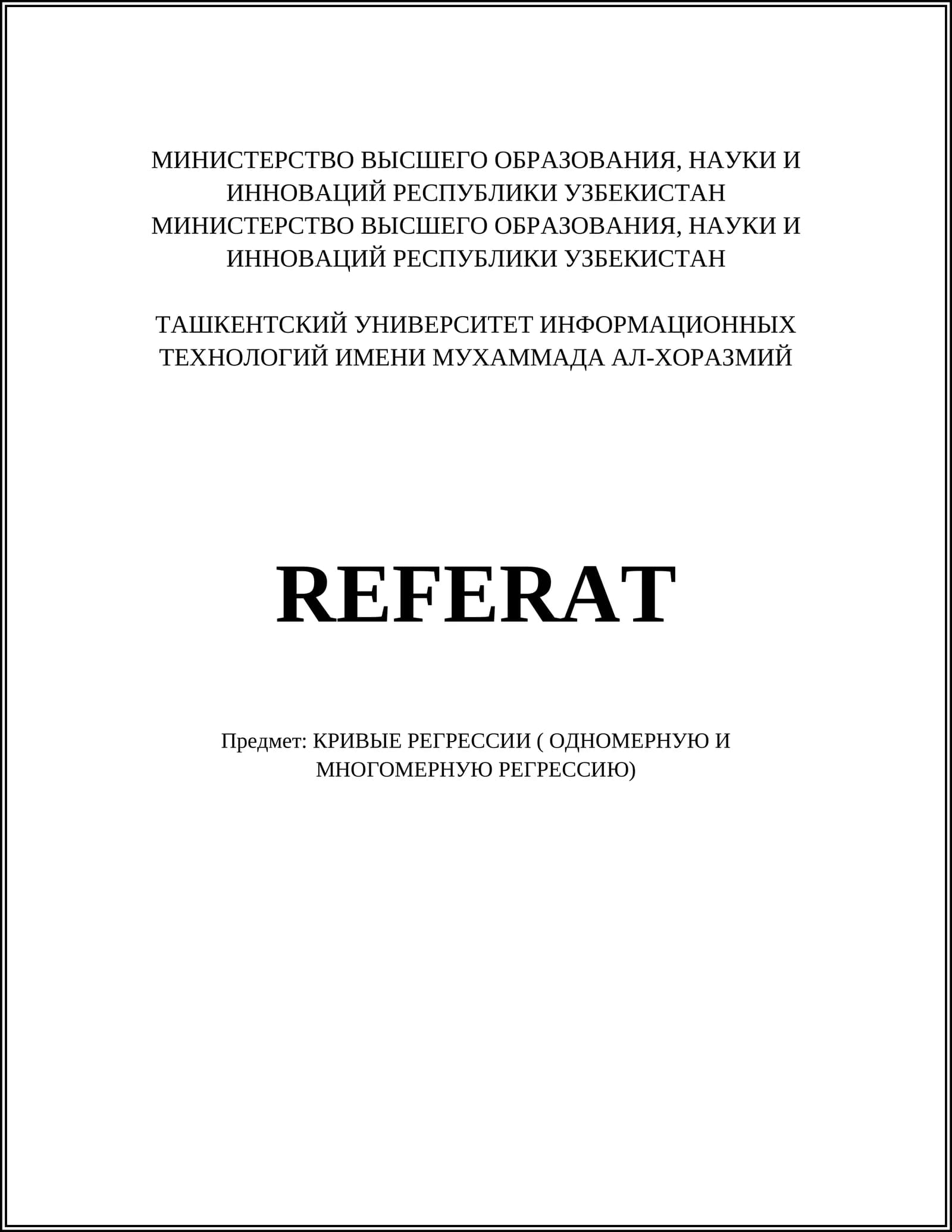 МИНИСТЕРСТВО ВЫСШЕГО ОБРАЗОВАНИЯ, НАУКИ И ИННОВАЦИЙ РЕСПУБЛИКИ УЗБЕКИСТАН
МИНИСТЕРСТВО ВЫСШЕГО ОБРАЗОВАНИЯ, НАУКИ И ИННОВАЦИЙ РЕСПУБЛИКИ УЗБЕКИСТАН

ТАШКЕНТСКИЙ УНИВЕРСИТЕТ ИНФОРМАЦИОННЫХ ТЕХНОЛОГИЙ ИМЕНИ МУХАММАДА АЛ-ХОРАЗМИЙ

REFERAT

Предмет: КРИВЫЕ РЕГРЕССИИ ( ОДНОМЕРНУЮ И МНОГОМЕРНУЮ РЕГРЕССИЮ)